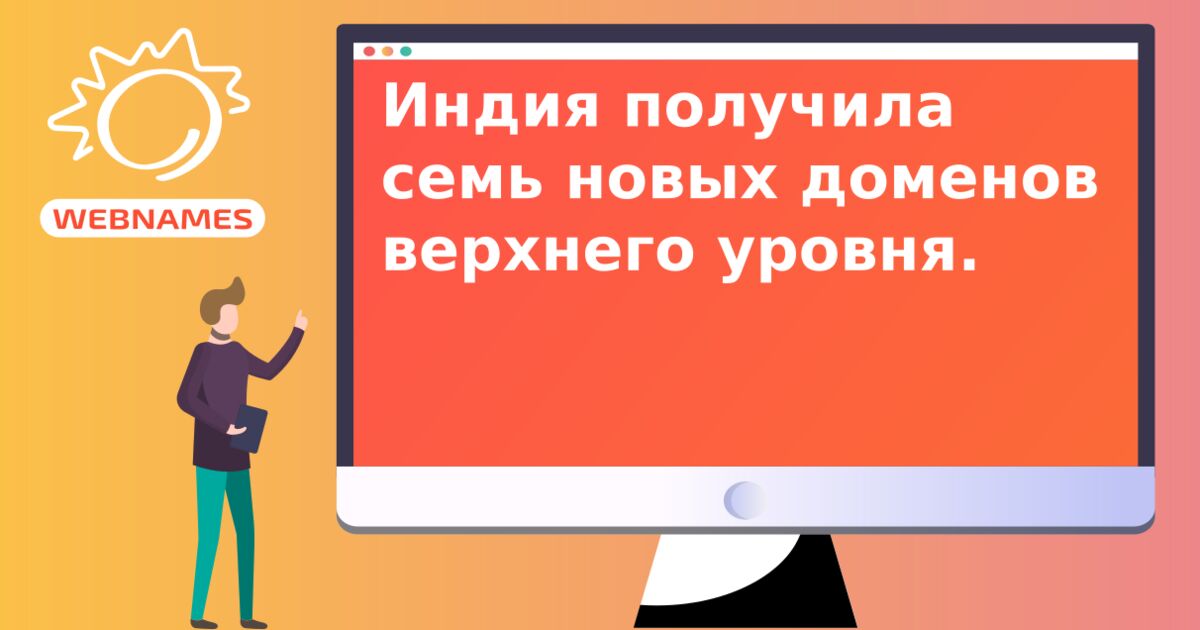 WEBNAMES

Индия получила семь новых доменов верхнего уровня.